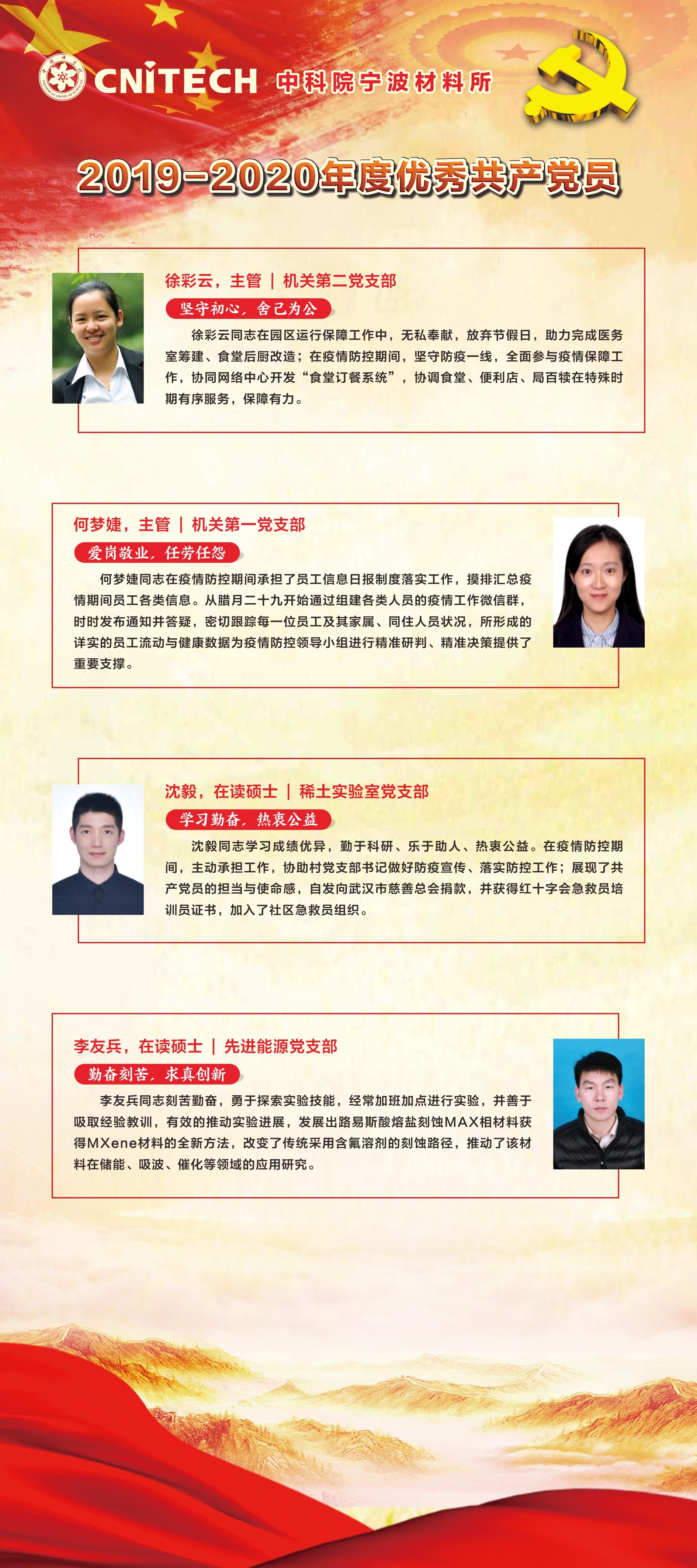 CNITECH 中科院宁波材料所

2019-2020年度优秀共产党员

徐彩云，主管 | 机关第二党支部

坚守初心，舍己为公

徐彩云同志在园区运行保障工作中，无私奉献，放弃节假日，助力完成医务室筹建、食堂后厨改造；在疫情防控期间，坚守防疫一线，全面参与疫情保障工作，协同网络中心开发“食堂订餐系统”，协调食堂、便利店、局百犊在特殊时期有序服务，保障有力。

何梦婕，主管 | 机关第一党支部

爱岗敬业，任劳任怨

何梦婕同志在疫情防控期间承担了员工信息日报制度落实工作，摸排汇总疫情期间员工各类信息。从腊月二十九开始通过组建各类人员的疫情工作微信群，时时发布通知并答疑，密切跟踪每一位员工及其家属、同住人员状况，所形成的详实的员工流动与健康数据为疫情防控领导小组进行精准研判、精准决策提供了重要支撑。

沈毅，在读硕士 | 稀土实验室党支部

学习勤奋，热衷公益

沈毅同志学习成绩优异，勤于科研、乐于助人、热衷公益。在疫情防控期间，主动承担工作，协助村党支部书记做好防疫宣传、落实防控工作；展现了共产党员的担当与使命感，自发向武汉市慈善总会捐款，并获得红十字会急救员培训员证书，加入了社区急救员组织。

李友兵，在读硕士 | 先进能源党支部

勤奋刻苦，求真创新

李友兵同志刻苦勤奋，勇于探索实验技能，经常加班加点进行实验，并善于吸取经验教训，有效的推动实验进展，发展出路易斯酸熔盐刻蚀MAX相材料获得MXene材料的全新方法，改变了传统采用含氟溶剂的刻蚀路径，推动了该材料在储能、吸波、催化等领域的应用研究。